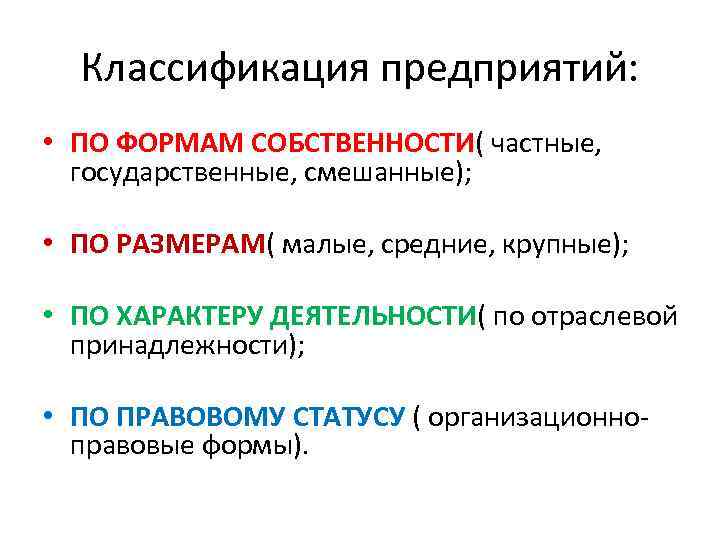 Классификация предприятий:

• ПО ФОРМАМ СОБСТВЕННОСТИ( частные, государственные, смешанные);

• ПО РАЗМЕРАМ( малые, средние, крупные);

• ПО ХАРАКТЕРУ ДЕЯТЕЛЬНОСТИ( по отраслевой принадлежности);

• ПО ПРАВОВОМУ СТАТУСУ ( организационно-правовые формы).